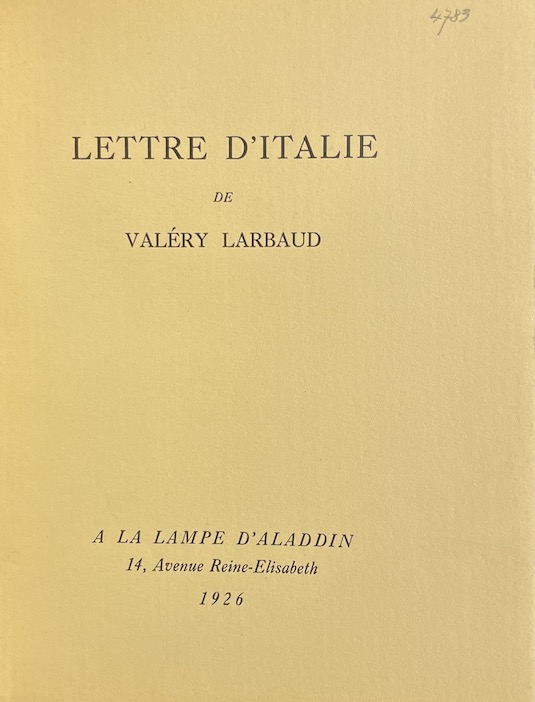 4783

LETTRE D'ITALIE

DE

VALÉRY LARBAUD

A LA LAMPE D'ALADDIN
14, Avenue Reine-Elisabeth
1926